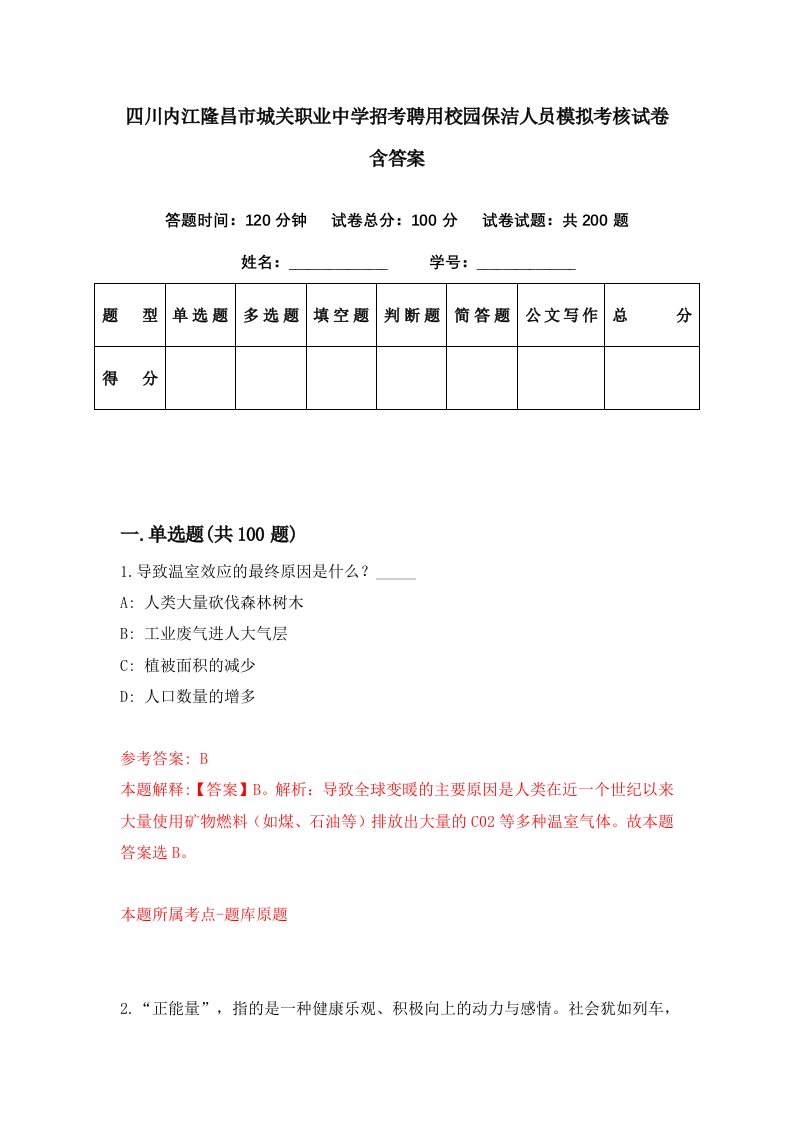 四川内江隆昌市城关职业中学招考聘用校园保洁人员模拟考核试卷含答案

答题时间：120 分钟　试卷总分：100 分　试卷试题：共 200 题

姓名：____________　学号：____________

| 题　型 | 单选题 | 多选题 | 填空题 | 判断题 | 简答题 | 公文写作 | 总　分 |
|---|---|---|---|---|---|---|---|
| 得　分 | | | | | | | |

一.单选题(共 100 题)

1.导致温室效应的最终原因是什么？_____

A: 人类大量砍伐森林树木

B: 工业废气进人大气层

C: 植被面积的减少

D: 人口数量的增多

参考答案: B

本题解释:【答案】B。解析：导致全球变暖的主要原因是人类在近一个世纪以来大量使用矿物燃料（如煤、石油等）排放出大量的 CO2 等多种温室气体。故本题答案选 B。

本题所属考点-题库原题

2.“正能量”，指的是一种健康乐观、积极向上的动力与感情。社会犹如列车，